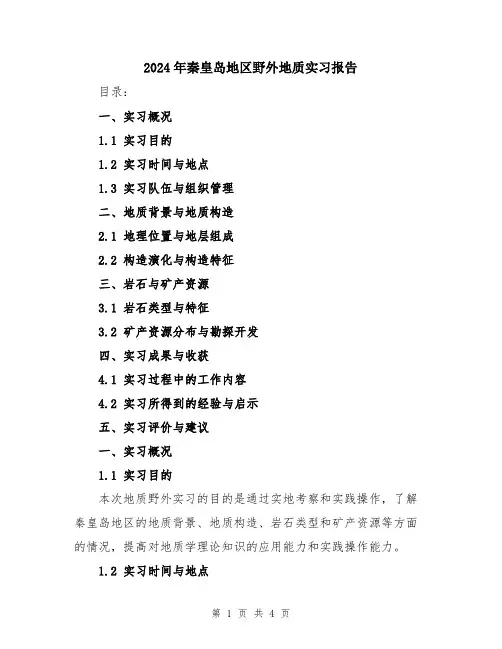 2024年秦皇岛地区野外地质实习报告

目录：

一、实习概况

1.1 实习目的

1.2 实习时间与地点

1.3 实习队伍与组织管理

二、地质背景与地质构造

2.1 地理位置与地层组成

2.2 构造演化与构造特征

三、岩石与矿产资源

3.1 岩石类型与特征

3.2 矿产资源分布与勘探开发

四、实习成果与收获

4.1 实习过程中的工作内容

4.2 实习所得到的经验与启示

五、实习评价与建议

一、实习概况

1.1 实习目的

本次地质野外实习的目的是通过实地考察和实践操作，了解秦皇岛地区的地质背景、地质构造、岩石类型和矿产资源等方面的情况，提高对地质学理论知识的应用能力和实践操作能力。

1.2 实习时间与地点

第 1 页 共 4 页